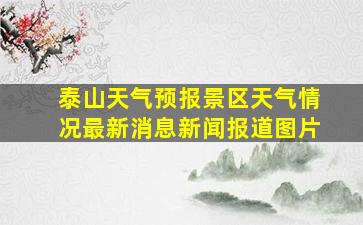 泰山天气预报景区天气情况最新消息新闻报道图片